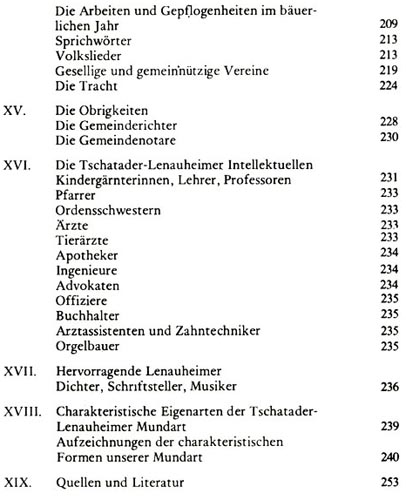 Die Arbeiten und Gepflogenheiten im bäuerlichen Jahr 209
Sprichwörter 213
Volkslieder 213
Gesellige und gemeinnützige Vereine 219
Die Tracht 224

XV. Die Obrigkeiten
Die Gemeinderichter 228
Die Gemeindenotare 230

XVI. Die Tschatader-Lenauheimer Intellektuellen
Kindergärnterinnen, Lehrer, Professoren 231
Pfarrer 233
Ordensschwestern 233
Ärzte 233
Tierärzte 233
Apotheker 234
Ingenieure 234
Advokaten 234
Offiziere 235
Buchhalter 235
Arztassistenten und Zahntechniker 235
Orgelbauer 235

XVII. Hervorragende Lenauheimer
Dichter, Schriftsteller, Musiker 236

XVIII. Charakteristische Eigenarten der Tschatader-Lenauheimer Mundart 239
Aufzeichnungen der charakteristischen Formen unserer Mundart 240

XIX. Quellen und Literatur 253